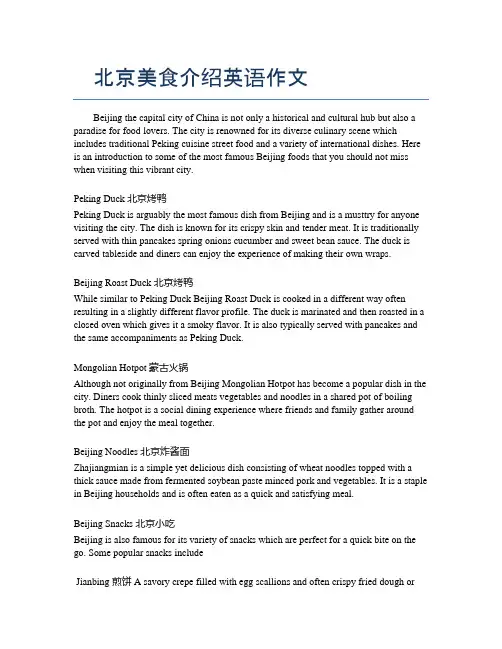 北京美食介绍英语作文

Beijing the capital city of China is not only a historical and cultural hub but also a paradise for food lovers. The city is renowned for its diverse culinary scene which includes traditional Peking cuisine street food and a variety of international dishes. Here is an introduction to some of the most famous Beijing foods that you should not miss when visiting this vibrant city.

Peking Duck 北京烤鸭
Peking Duck is arguably the most famous dish from Beijing and is a musttry for anyone visiting the city. The dish is known for its crispy skin and tender meat. It is traditionally served with thin pancakes spring onions cucumber and sweet bean sauce. The duck is carved tableside and diners can enjoy the experience of making their own wraps.

Beijing Roast Duck 北京烤鸭
While similar to Peking Duck Beijing Roast Duck is cooked in a different way often resulting in a slightly different flavor profile. The duck is marinated and then roasted in a closed oven which gives it a smoky flavor. It is also typically served with pancakes and the same accompaniments as Peking Duck.

Mongolian Hotpot 蒙古火锅
Although not originally from Beijing Mongolian Hotpot has become a popular dish in the city. Diners cook thinly sliced meats vegetables and noodles in a shared pot of boiling broth. The hotpot is a social dining experience where friends and family gather around the pot and enjoy the meal together.

Beijing Noodles 北京炸酱面
Zhajiangmian is a simple yet delicious dish consisting of wheat noodles topped with a thick sauce made from fermented soybean paste minced pork and vegetables. It is a staple in Beijing households and is often eaten as a quick and satisfying meal.

Beijing Snacks 北京小吃
Beijing is also famous for its variety of snacks which are perfect for a quick bite on the go. Some popular snacks include

Jianbing 煎饼 A savory crepe filled with egg scallions and often crispy fried dough or